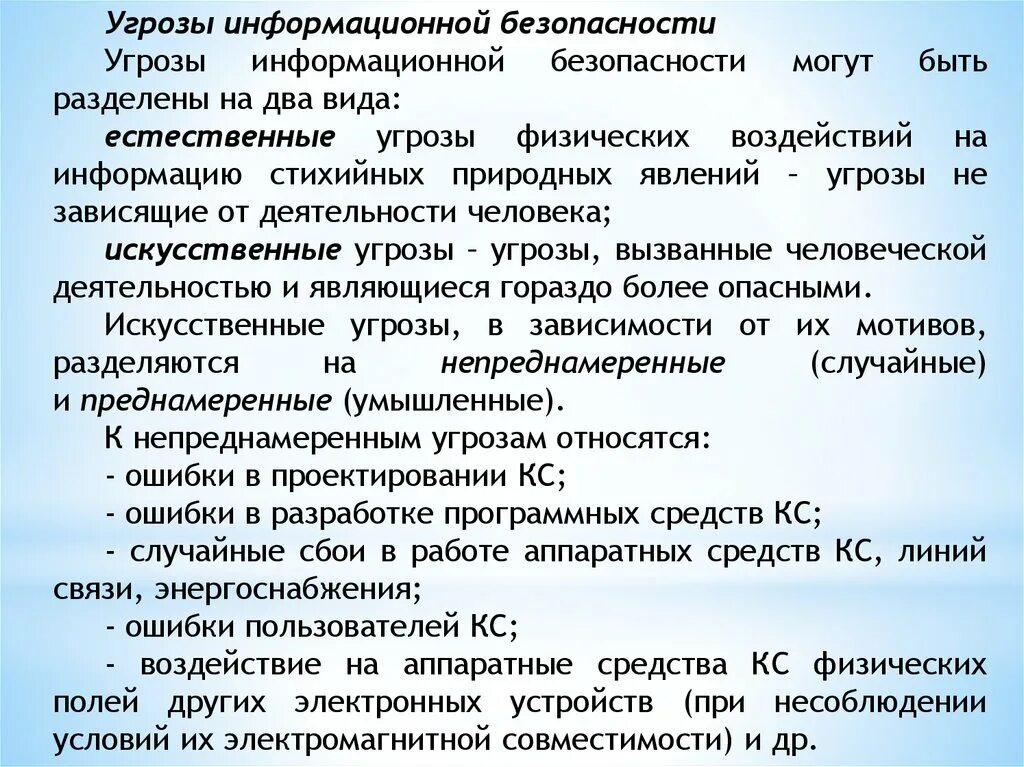 Угрозы информационной безопасности

Угрозы информационной безопасности могут быть разделены на два вида:

естественные угрозы физических воздействий на информацию стихийных природных явлений – угрозы не зависящие от деятельности человека;

искусственные угрозы – угрозы, вызванные человеческой деятельностью и являющиеся гораздо более опасными.

Искусственные угрозы, в зависимости от их мотивов, разделяются на непреднамеренные (случайные) и преднамеренные (умышленные).

К непреднамеренным угрозам относятся:

- ошибки в проектировании КС;

- ошибки в разработке программных средств КС;

- случайные сбои в работе аппаратных средств КС, линий связи, энергоснабжения;

- ошибки пользователей КС;

- воздействие на аппаратные средства КС физических полей других электронных устройств (при несоблюдении условий их электромагнитной совместимости) и др.